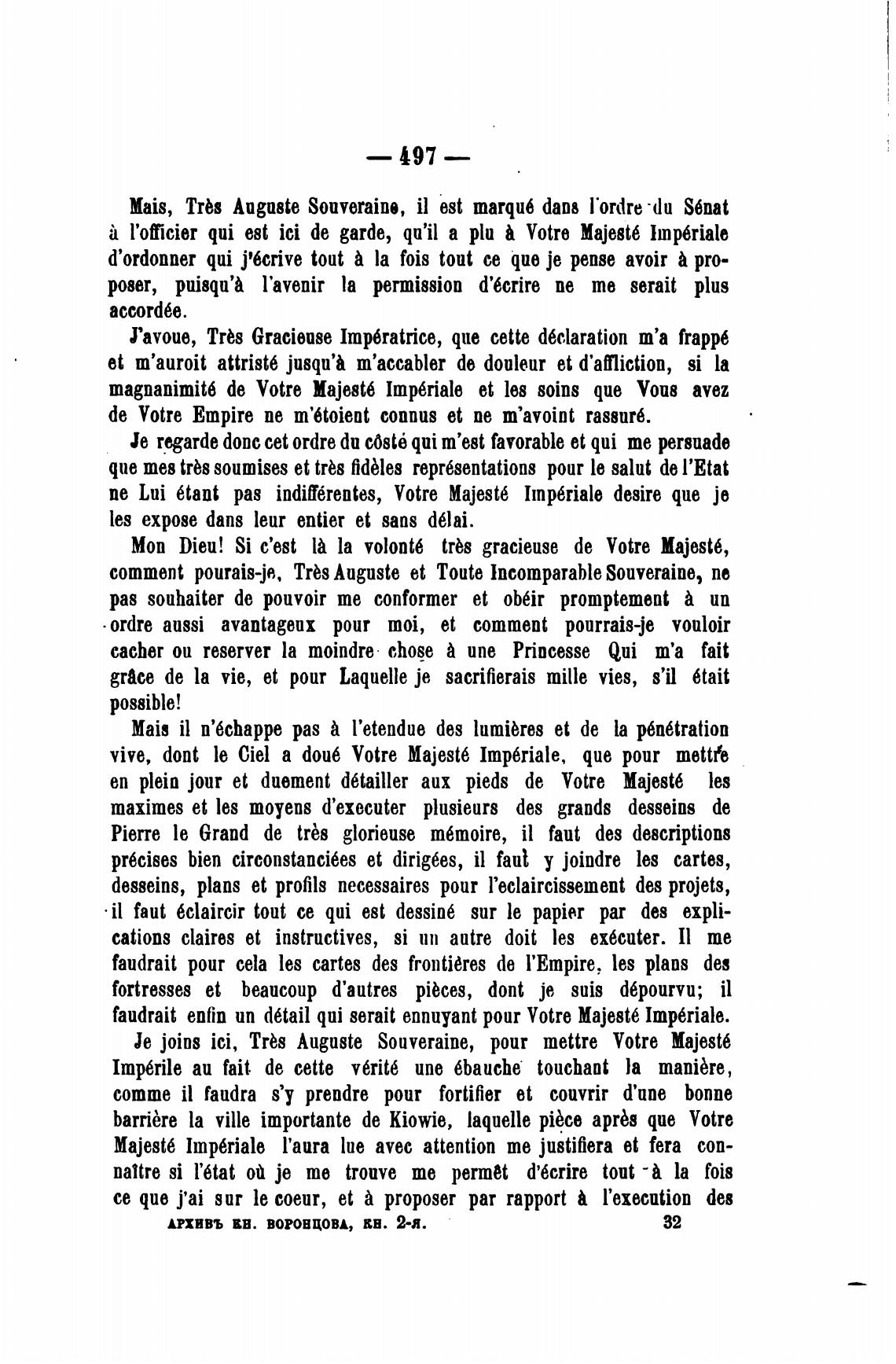 — 497 —

Mais, Très Auguste Souveraine, il est marqué dans l'ordre du Sénat à l'officier qui est ici de garde, qu'il a plu à Votre Majesté Impériale d'ordonner qui j'écrive tout à la fois tout ce que je pense avoir à proposer, puisqu'à l'avenir la permission d'écrire ne me serait plus accordée.

J'avoue, Très Gracieuse Impératrice, que cette déclaration m'a frappé et m'auroit attristé jusqu'à m'accabler de douleur et d'affliction, si la magnanimité de Votre Majesté Impériale et les soins que Vous avez de Votre Empire ne m'étoient connus et ne m'avoint rassuré.

Je regarde donc cet ordre du côsté qui m'est favorable et qui me persuade que mes très soumises et très fidèles représentations pour le salut de l'Etat ne Lui étant pas indifférentes, Votre Majesté Impériale desire que je les expose dans leur entier et sans délai.

Mon Dieu! Si c'est là la volonté très gracieuse de Votre Majesté, comment pourais-je, Très Auguste et Toute Incomparable Souveraine, ne pas souhaiter de pouvoir me conformer et obéir promptement à un ordre aussi avantageux pour moi, et comment pourrais-je vouloir cacher ou reserver la moindre chose à une Princesse Qui m'a fait grâce de la vie, et pour Laquelle je sacrifierais mille vies, s'il était possible!

Mais il n'échappe pas à l'etendue des lumières et de la pénétration vive, dont le Ciel a doué Votre Majesté Impériale, que pour mettre en plein jour et duement détailler aux pieds de Votre Majesté les maximes et les moyens d'executer plusieurs des grands desseins de Pierre le Grand de très glorieuse mémoire, il faut des descriptions précises bien circonstanciées et dirigées, il faut y joindre les cartes, desseins, plans et profils necessaires pour l'eclaircissement des projets, il faut éclaircir tout ce qui est dessiné sur le papier par des explications claires et instructives, si un autre doit les exécuter. Il me faudrait pour cela les cartes des frontières de l'Empire, les plans des fortresses et beaucoup d'autres pièces, dont je suis dépourvu; il faudrait enfin un détail qui serait ennuyant pour Votre Majesté Impériale.

Je joins ici, Très Auguste Souveraine, pour mettre Votre Majesté Impérile au fait de cette vérité une ébauche touchant la manière, comme il faudra s'y prendre pour fortifier et couvrir d'une bonne barrière la ville importante de Kiowie, laquelle pièce après que Votre Majesté Impériale l'aura lue avec attention me justifiera et fera connaître si l'état où je me trouve me permêt d'écrire tout à la fois ce que j'ai sur le coeur, et à proposer par rapport à l'execution des

АРХИВЪ КН. ВОРОНЦОВА, КН. 2-я. 32